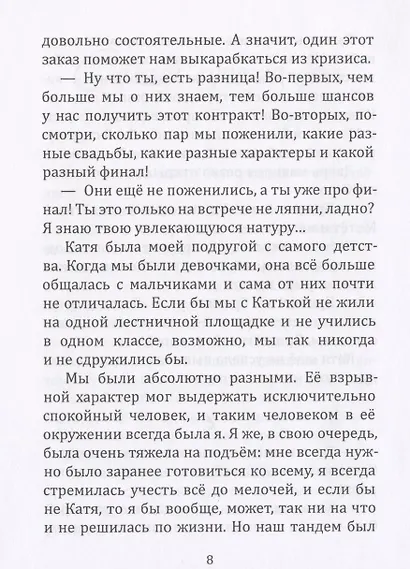 довольно состоятельные. А значит, один этот заказ поможет нам выкарабкаться из кризиса.

— Ну что ты, есть разница! Во-первых, чем больше мы о них знаем, тем больше шансов у нас получить этот контракт! Во-вторых, посмотри, сколько пар мы поженили, какие разные свадьбы, какие разные характеры и какой разный финал!

— Они ещё не поженились, а ты уже про финал! Ты это только на встрече не ляпни, ладно? Я знаю твою увлекающуюся натуру...

Катя была моей подругой с самого детства. Когда мы были девочками, она всё больше общалась с мальчиками и сама от них почти не отличалась. Если бы мы с Катькой не жили на одной лестничной площадке и не учились в одном классе, возможно, мы так никогда и не сдружились бы.

Мы были абсолютно разными. Её взрывной характер мог выдержать исключительно спокойный человек, и таким человеком в её окружении всегда была я. Я же, в свою очередь, была очень тяжела на подъём: мне всегда нужно было заранее готовиться ко всему, я всегда стремилась учесть всё до мелочей, и если бы не Катя, то я бы вообще, может, так ни на что и не решилась по жизни. Но наш тандем был

8